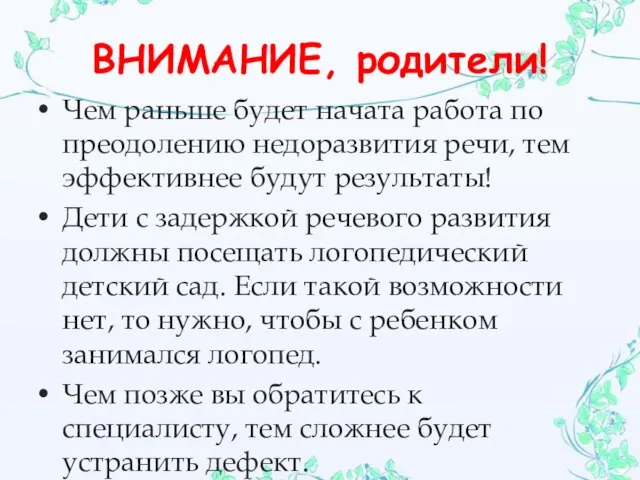 ВНИМАНИЕ, родители!

• Чем раньше будет начата работа по преодолению недоразвития речи, тем эффективнее будут результаты!

• Дети с задержкой речевого развития должны посещать логопедический детский сад. Если такой возможности нет, то нужно, чтобы с ребенком занимался логопед.

• Чем позже вы обратитесь к специалисту, тем сложнее будет устранить дефект.